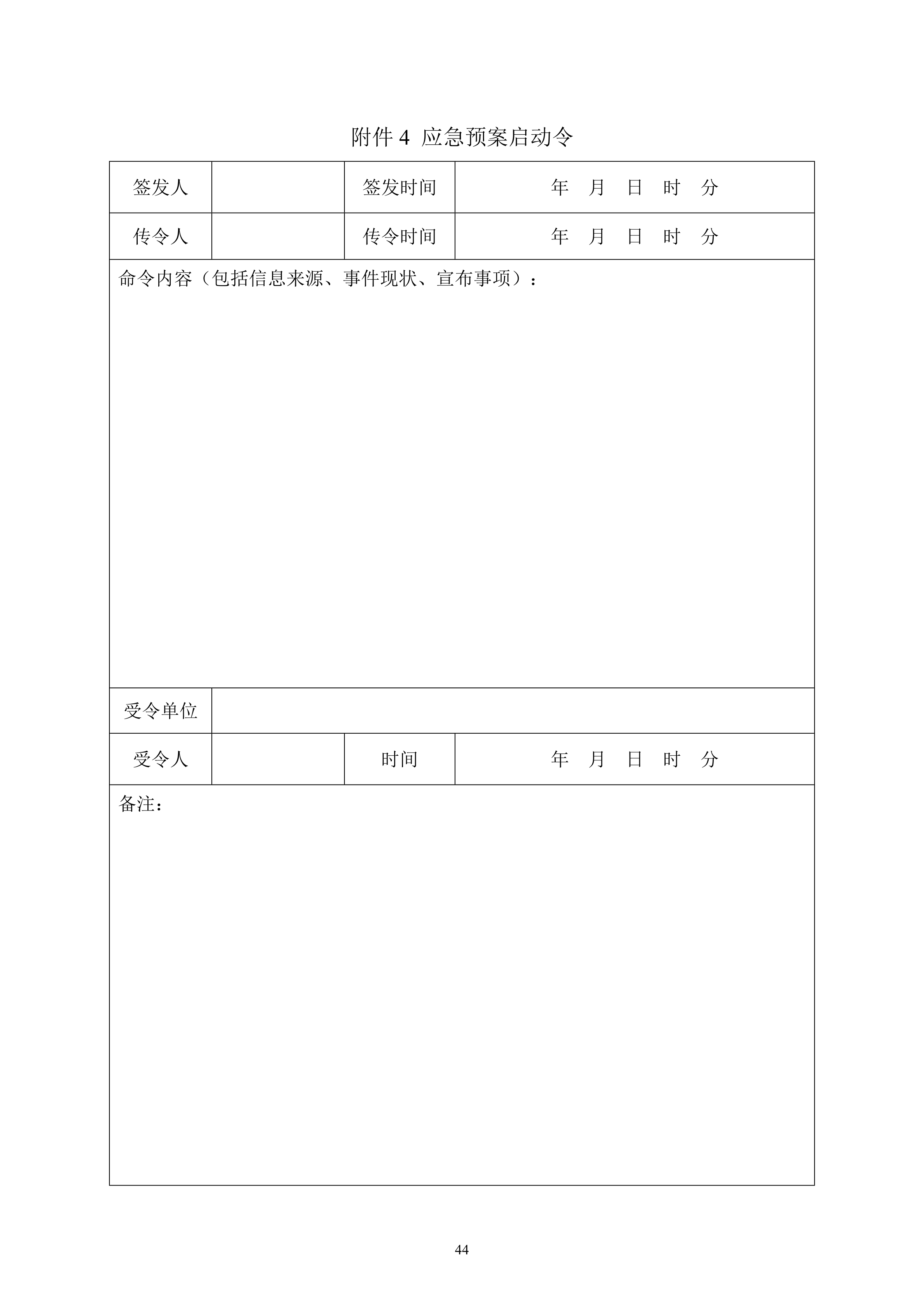 附件 4 应急预案启动令

| 签发人 | | 签发时间 | 年 月 日 时 分 |
|---|---|---|---|
| 传令人 | | 传令时间 | 年 月 日 时 分 |
| 命令内容（包括信息来源、事件现状、宣布事项）： | | | |
| 受令单位 | | | |
| 受令人 | | 时间 | 年 月 日 时 分 |
| 备注： | | | |

44